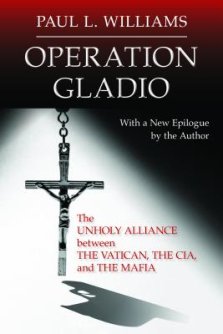 PAUL L. WILLIAMS

OPERATION GLADIO

With a New Epilogue by the Author

The UNHOLY ALLIANCE between THE VATICAN, THE CIA, and THE MAFIA